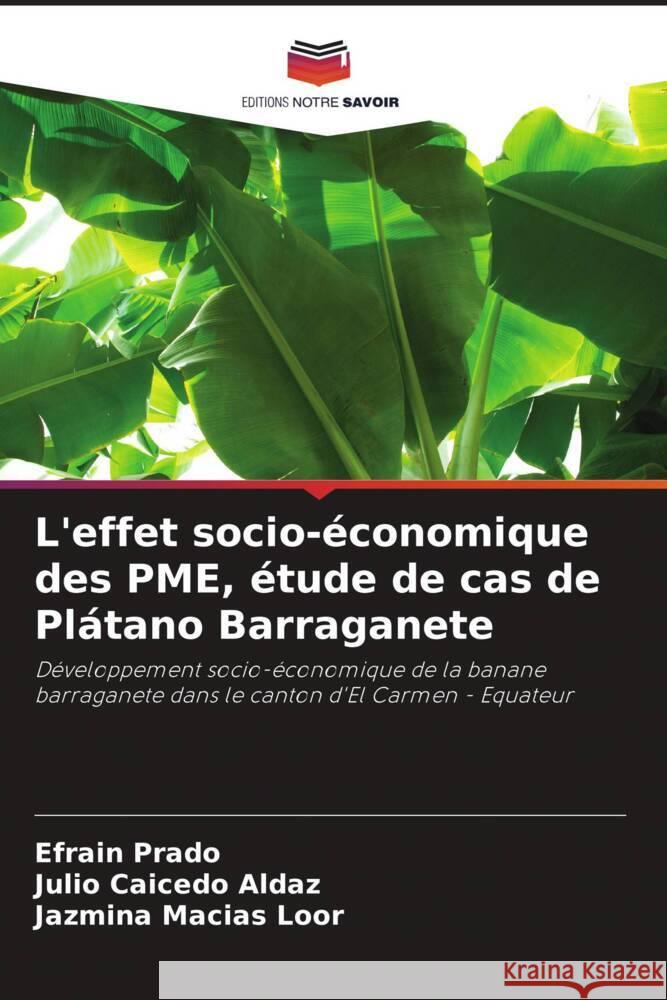 EDITIONS NOTRE SAVOIR

L'effet socio-économique des PME, étude de cas de Plátano Barraganete

Développement socio-économique de la banane barraganete dans le canton d'El Carmen - Equateur

Efrain Prado
Julio Caicedo Aldaz
Jazmina Macias Loor